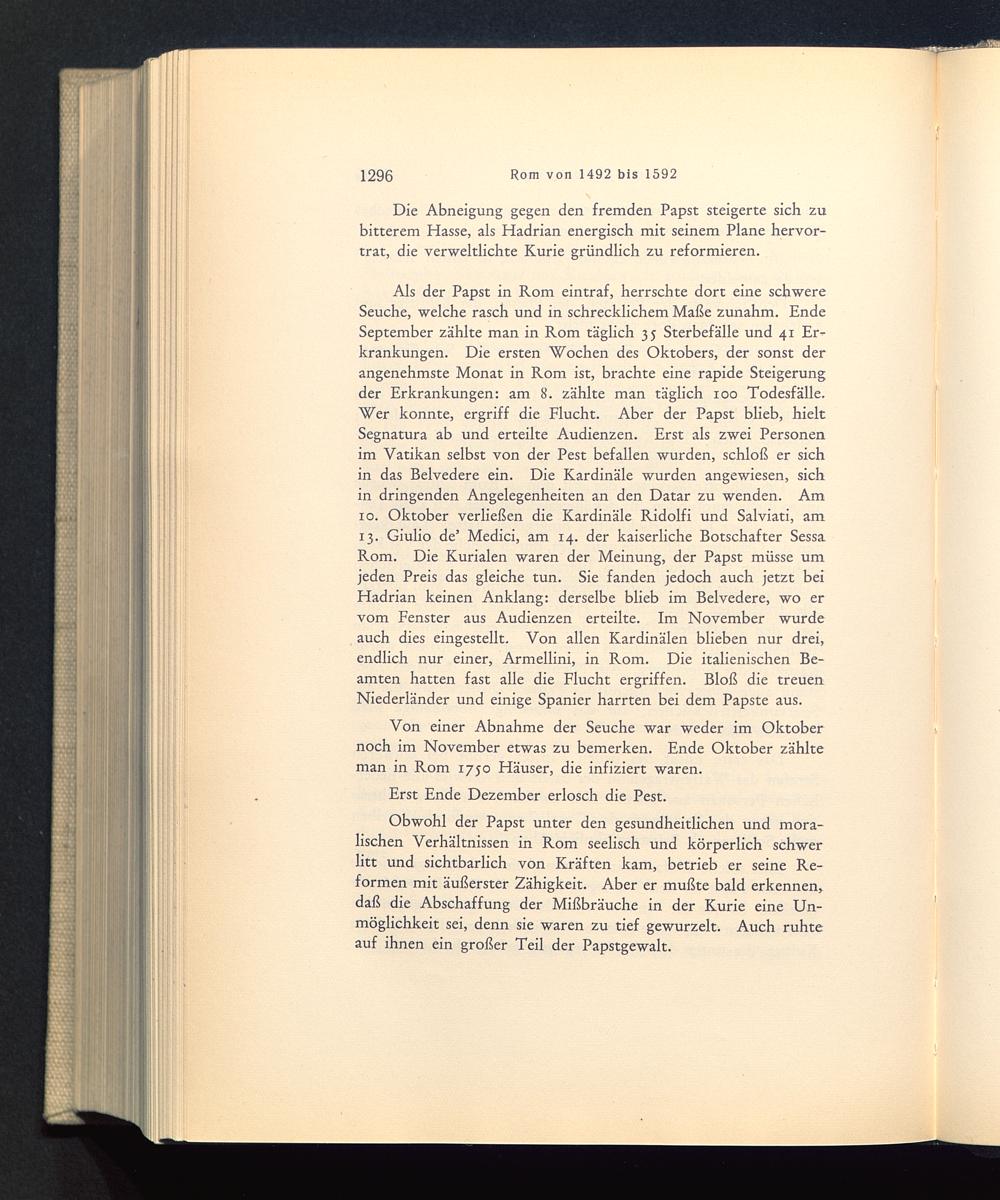 1296 Rom von 1492 bis 1592

Die Abneigung gegen den fremden Papst steigerte sich zu bitterem Hasse, als Hadrian energisch mit seinem Plane hervortrat, die verweltlichte Kurie gründlich zu reformieren.

Als der Papst in Rom eintraf, herrschte dort eine schwere Seuche, welche rasch und in schrecklichem Maße zunahm. Ende September zählte man in Rom täglich 35 Sterbefälle und 41 Erkrankungen. Die ersten Wochen des Oktobers, der sonst der angenehmste Monat in Rom ist, brachte eine rapide Steigerung der Erkrankungen: am 8. zählte man täglich 100 Todesfälle. Wer konnte, ergriff die Flucht. Aber der Papst blieb, hielt Segnatura ab und erteilte Audienzen. Erst als zwei Personen im Vatikan selbst von der Pest befallen wurden, schloß er sich in das Belvedere ein. Die Kardinäle wurden angewiesen, sich in dringenden Angelegenheiten an den Datar zu wenden. Am 10. Oktober verließen die Kardinäle Ridolfi und Salviati, am 13. Giulio de' Medici, am 14. der kaiserliche Botschafter Sessa Rom. Die Kurialen waren der Meinung, der Papst müsse um jeden Preis das gleiche tun. Sie fanden jedoch auch jetzt bei Hadrian keinen Anklang: derselbe blieb im Belvedere, wo er vom Fenster aus Audienzen erteilte. Im November wurde auch dies eingestellt. Von allen Kardinälen blieben nur drei, endlich nur einer, Armellini, in Rom. Die italienischen Beamten hatten fast alle die Flucht ergriffen. Bloß die treuen Niederländer und einige Spanier harrten bei dem Papste aus.

Von einer Abnahme der Seuche war weder im Oktober noch im November etwas zu bemerken. Ende Oktober zählte man in Rom 1750 Häuser, die infiziert waren.

Erst Ende Dezember erlosch die Pest.

Obwohl der Papst unter den gesundheitlichen und moralischen Verhältnissen in Rom seelisch und körperlich schwer litt und sichtbarlich von Kräften kam, betrieb er seine Reformen mit äußerster Zähigkeit. Aber er mußte bald erkennen, daß die Abschaffung der Mißbräuche in der Kurie eine Unmöglichkeit sei, denn sie waren zu tief gewurzelt. Auch ruhte auf ihnen ein großer Teil der Papstgewalt.